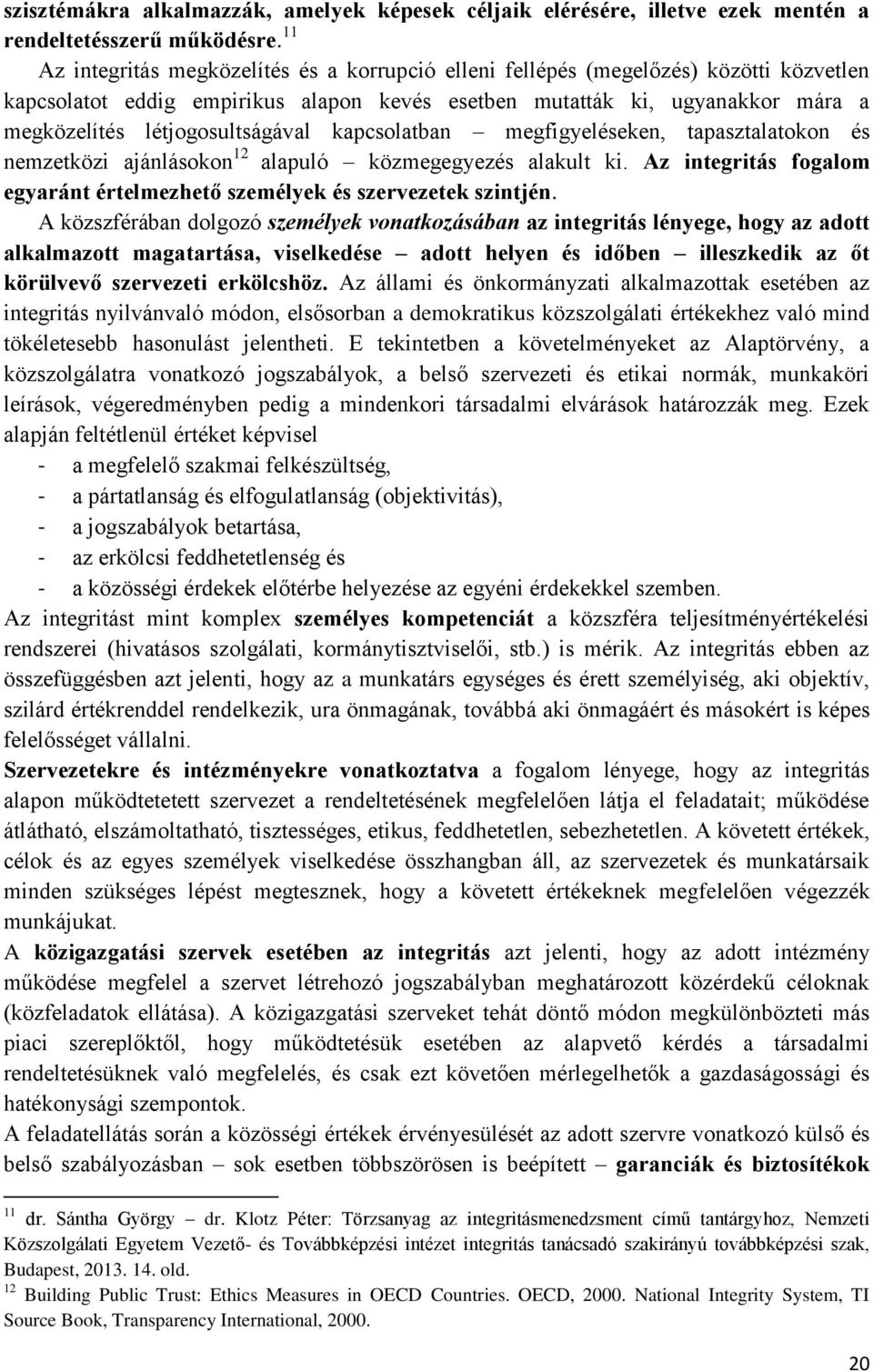 szisztémákra alkalmazzák, amelyek képesek céljaik elérésére, illetve ezek mentén a rendeltetésszerű működésre.$^{11}$

Az integritás megközelítés és a korrupció elleni fellépés (megelőzés) közötti közvetlen kapcsolatot eddig empirikus alapon kevés esetben mutatták ki, ugyanakkor mára a megközelítés létjogosultságával kapcsolatban – megfigyeléseken, tapasztalatokon és nemzetközi ajánlásokon$^{12}$ alapuló – közmegegyezés alakult ki. Az integritás fogalom egyaránt értelmezhető személyek és szervezetek szintjén.

A közszférában dolgozó személyek vonatkozásában az integritás lényege, hogy az adott alkalmazott magatartása, viselkedése – adott helyen és időben – illeszkedik az őt körülvevő szervezeti erkölcshöz. Az állami és önkormányzati alkalmazottak esetében az integritás nyilvánvaló módon, elsősorban a demokratikus közszolgálati értékekhez való mind tökéletesebb hasonulást jelentheti. E tekintetben a követelményeket az Alaptörvény, a közszolgálatra vonatkozó jogszabályok, a belső szervezeti és etikai normák, munkaköri leírások, végeredményben pedig a mindenkori társadalmi elvárások határozzák meg. Ezek alapján feltétlenül értéket képvisel

- a megfelelő szakmai felkészültség,
- a pártatlanság és elfogulatlanság (objektivitás),
- a jogszabályok betartása,
- az erkölcsi feddhetetlenség és
- a közösségi érdekek előtérbe helyezése az egyéni érdekekkel szemben.

Az integritást mint komplex személyes kompetenciát a közszféra teljesítményértékelési rendszerei (hivatásos szolgálati, kormánytisztviselői, stb.) is mérik. Az integritás ebben az összefüggésben azt jelenti, hogy az a munkatárs egységes és érett személyiség, aki objektív, szilárd értékrenddel rendelkezik, ura önmagának, továbbá aki önmagáért és másokért is képes felelősséget vállalni.

Szervezetekre és intézményekre vonatkoztatva a fogalom lényege, hogy az integritás alapon működtetett szervezet a rendeltetésének megfelelően látja el feladatait; működése átlátható, elszámoltatható, tisztességes, etikus, feddhetetlen, sebezhetetlen. A követett értékek, célok és az egyes személyek viselkedése összhangban áll, az szervezetek és munkatársaik minden szükséges lépést megtesznek, hogy a követett értékeknek megfelelően végezzék munkájukat.

A közigazgatási szervek esetében az integritás azt jelenti, hogy az adott intézmény működése megfelel a szervet létrehozó jogszabályban meghatározott közérdekű céloknak (közfeladatok ellátása). A közigazgatási szerveket tehát döntő módon megkülönbözteti más piaci szereplőktől, hogy működtetésük esetében az alapvető kérdés a társadalmi rendeltetésüknek való megfelelés, és csak ezt követően mérlegelhetők a gazdaságossági és hatékonysági szempontok.

A feladatellátás során a közösségi értékek érvényesülését az adott szervre vonatkozó külső és belső szabályozásban – sok esetben többszörösen is beépített – garanciák és biztosítékok

$^{11}$ dr. Sántha György – dr. Klotz Péter: Törzsanyag az integritásmenedzsment című tantárgyhoz, Nemzeti Közszolgálati Egyetem Vezető- és Továbbképzési intézet integritás tanácsadó szakirányú továbbképzési szak, Budapest, 2013. 14. old.

$^{12}$ Building Public Trust: Ethics Measures in OECD Countries. OECD, 2000. National Integrity System, TI Source Book, Transparency International, 2000.

20